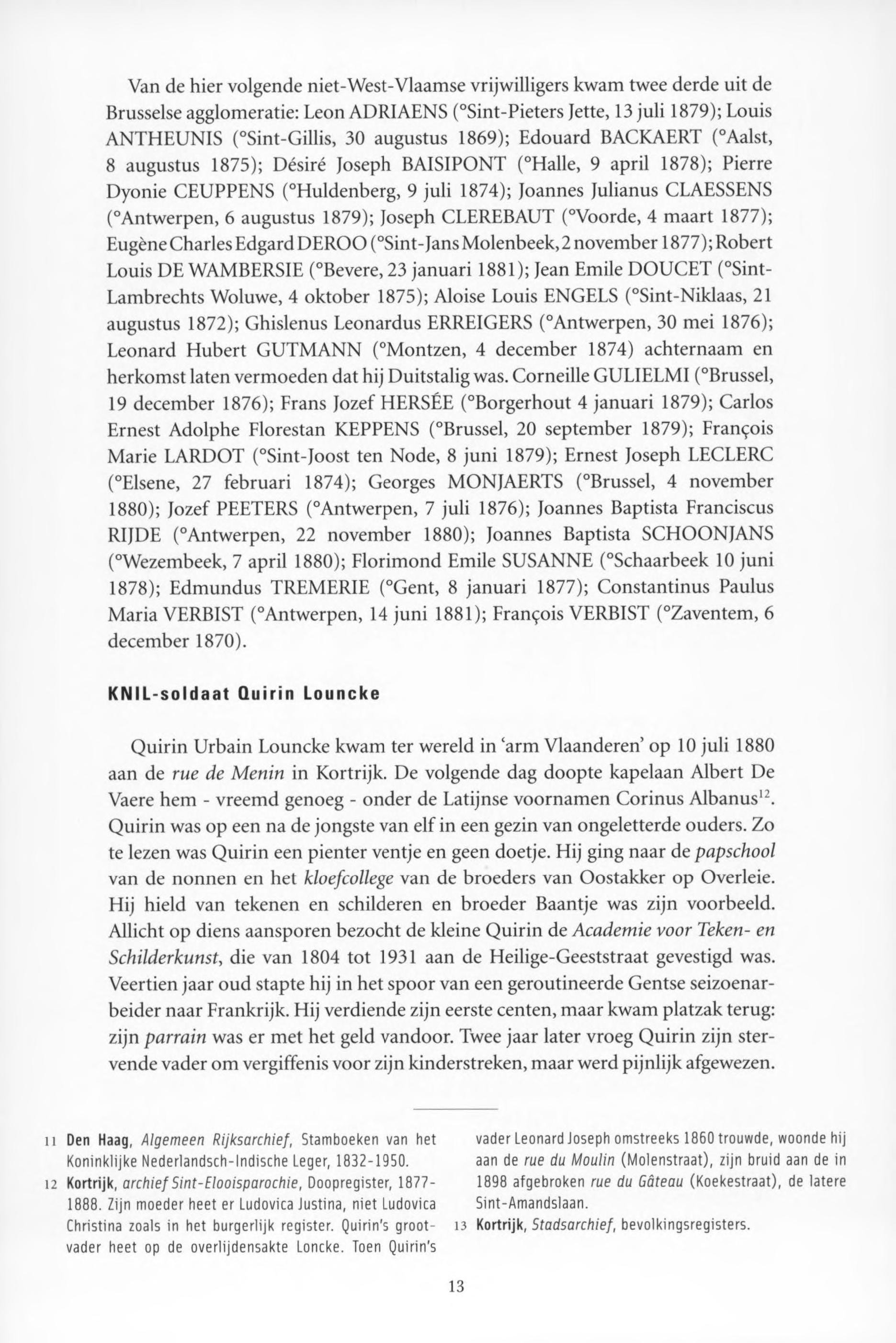 Van de hier volgende niet-West-Vlaamse vrijwilligers kwam twee derde uit de Brusselse agglomeratie: Leon ADRIAENS (°Sint-Pieters Jette, 13 juli 1879); Louis ANTHEUNIS (°Sint-Gillis, 30 augustus 1869); Edouard BACKAERT (°Aalst, 8 augustus 1875); Désiré Joseph BAISIPONT (°Halle, 9 april 1878); Pierre Dyonie CEUPPENS (°Huldenberg, 9 juli 1874); Joannes Julianus CLAESSENS (°Antwerpen, 6 augustus 1879); Joseph CLEREBAUT (°Voorde, 4 maart 1877); Eugène Charles Edgard DEROO (°Sint-Jans Molenbeek, 2 november 1877); Robert Louis DE WAMBERSIE (°Bevere, 23 januari 1881); Jean Emile DOUCET (°Sint-Lambrechts Woluwe, 4 oktober 1875); Aloise Louis ENGELS (°Sint-Niklaas, 21 augustus 1872); Ghislenus Leonardus ERREIGERS (°Antwerpen, 30 mei 1876); Leonard Hubert GUTMANN (°Montzen, 4 december 1874) achternaam en herkomst laten vermoeden dat hij Duitstalig was. Corneille GULIELMI (°Brussel, 19 december 1876); Frans Jozef HERSÉE (°Borgerhout 4 januari 1879); Carlos Ernest Adolphe Florestan KEPPENS (°Brussel, 20 september 1879); François Marie LARDOT (°Sint-Joost ten Node, 8 juni 1879); Ernest Joseph LECLERC (°Elsene, 27 februari 1874); Georges MONJAERTS (°Brussel, 4 november 1880); Jozef PEETERS (°Antwerpen, 7 juli 1876); Joannes Baptista Franciscus RIJDE (°Antwerpen, 22 november 1880); Joannes Baptista SCHOONJANS (°Wezembeek, 7 april 1880); Florimond Emile SUSANNE (°Schaarbeek 10 juni 1878); Edmundus TREMERIE (°Gent, 8 januari 1877); Constantinus Paulus Maria VERBIST (°Antwerpen, 14 juni 1881); François VERBIST (°Zaventem, 6 december 1870).

KNIL-soldaat Quirin Louncke

Quirin Urbain Louncke kwam ter wereld in 'arm Vlaanderen' op 10 juli 1880 aan de rue de Menin in Kortrijk. De volgende dag doopte kapelaan Albert De Vaere hem - vreemd genoeg - onder de Latijnse voornamen Corinus Albanus$^{12}$. Quirin was op een na de jongste van elf in een gezin van ongeletterde ouders. Zo te lezen was Quirin een pienter ventje en geen doetje. Hij ging naar de papschool van de nonnen en het kloefcollege van de broeders van Oostakker op Overleie. Hij hield van tekenen en schilderen en broeder Baantje was zijn voorbeeld. Allicht op diens aansporen bezocht de kleine Quirin de Academie voor Teken- en Schilderkunst, die van 1804 tot 1931 aan de Heilige-Geeststraat gevestigd was. Veertien jaar oud stapte hij in het spoor van een geroutineerde Gentse seizoenarbeider naar Frankrijk. Hij verdiende zijn eerste centen, maar kwam platzak terug: zijn parrain was er met het geld vandoor. Twee jaar later vroeg Quirin zijn stervende vader om vergiffenis voor zijn kinderstreken, maar werd pijnlijk afgewezen.

11 Den Haag, Algemeen Rijksarchief, Stamboeken van het Koninklijke Nederlandsch-Indische Leger, 1832-1950.
12 Kortrijk, archief Sint-Elooisparochie, Doopregister, 1877-1888. Zijn moeder heet er Ludovica Justina, niet Ludovica Christina zoals in het burgerlijk register. Quirin's grootvader heet op de overlijdensakte Loncke. Toen Quirin's vader Leonard Joseph omstreeks 1860 trouwde, woonde hij aan de rue du Moulin (Molenstraat), zijn bruid aan de in 1898 afgebroken rue du Gâteau (Koekestraat), de latere Sint-Amandslaan.
13 Kortrijk, Stadsarchief, bevolkingsregisters.

13